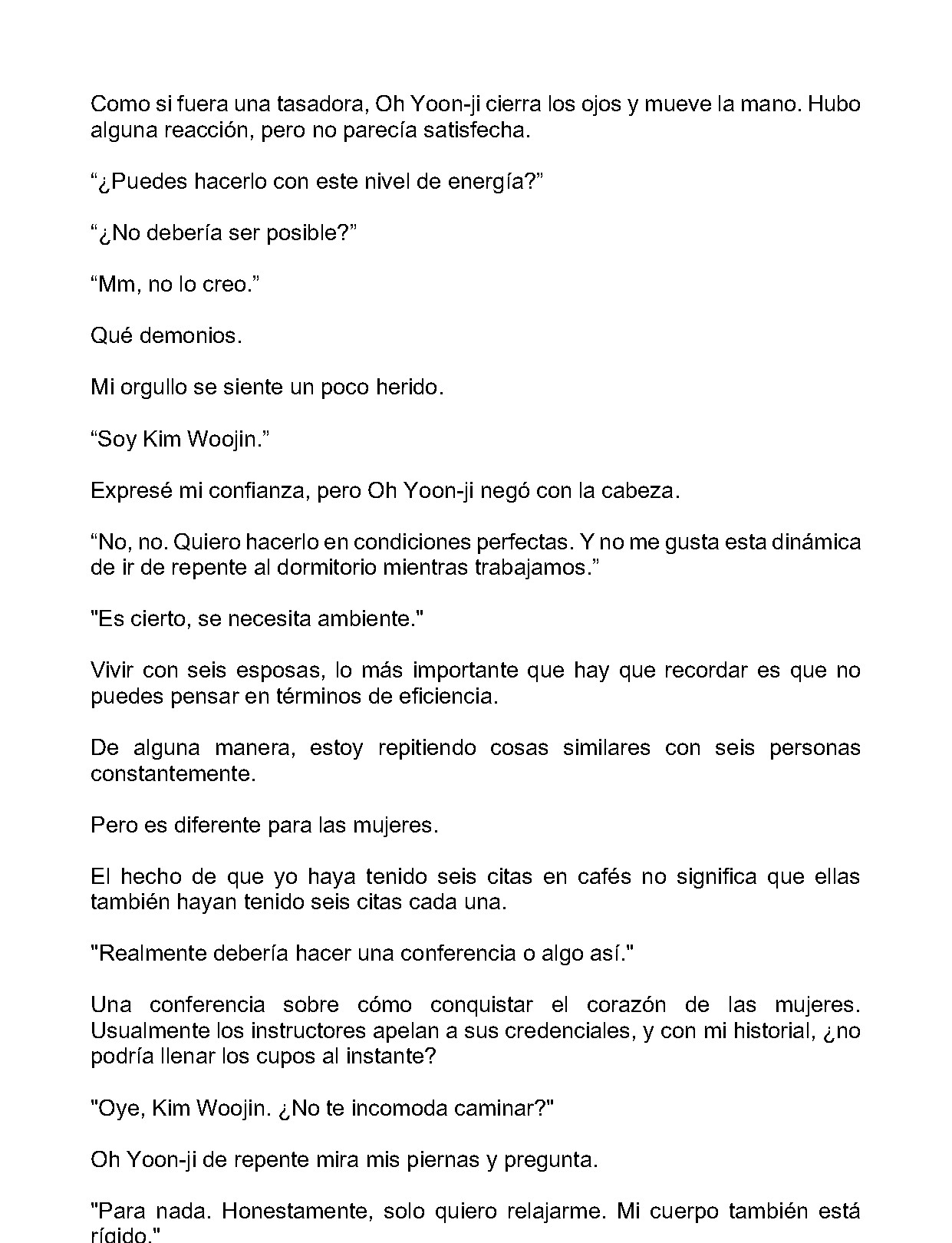 Como si fuera una tasadora, Oh Yoon-ji cierra los ojos y mueve la mano. Hubo alguna reacción, pero no parecía satisfecha.

"¿Puedes hacerlo con este nivel de energía?"

"¿No debería ser posible?"

"Mm, no lo creo."

Qué demonios.

Mi orgullo se siente un poco herido.

"Soy Kim Woojin."

Expresé mi confianza, pero Oh Yoon-ji negó con la cabeza.

"No, no. Quiero hacerlo en condiciones perfectas. Y no me gusta esta dinámica de ir de repente al dormitorio mientras trabajamos."

"Es cierto, se necesita ambiente."

Vivir con seis esposas, lo más importante que hay que recordar es que no puedes pensar en términos de eficiencia.

De alguna manera, estoy repitiendo cosas similares con seis personas constantemente.

Pero es diferente para las mujeres.

El hecho de que yo haya tenido seis citas en cafés no significa que ellas también hayan tenido seis citas cada una.

"Realmente debería hacer una conferencia o algo así."

Una conferencia sobre cómo conquistar el corazón de las mujeres. Usualmente los instructores apelan a sus credenciales, y con mi historial, ¿no podría llenar los cupos al instante?

"Oye, Kim Woojin. ¿No te incomoda caminar?"

Oh Yoon-ji de repente mira mis piernas y pregunta.

"Para nada. Honestamente, solo quiero relajarme. Mi cuerpo también está rígido."